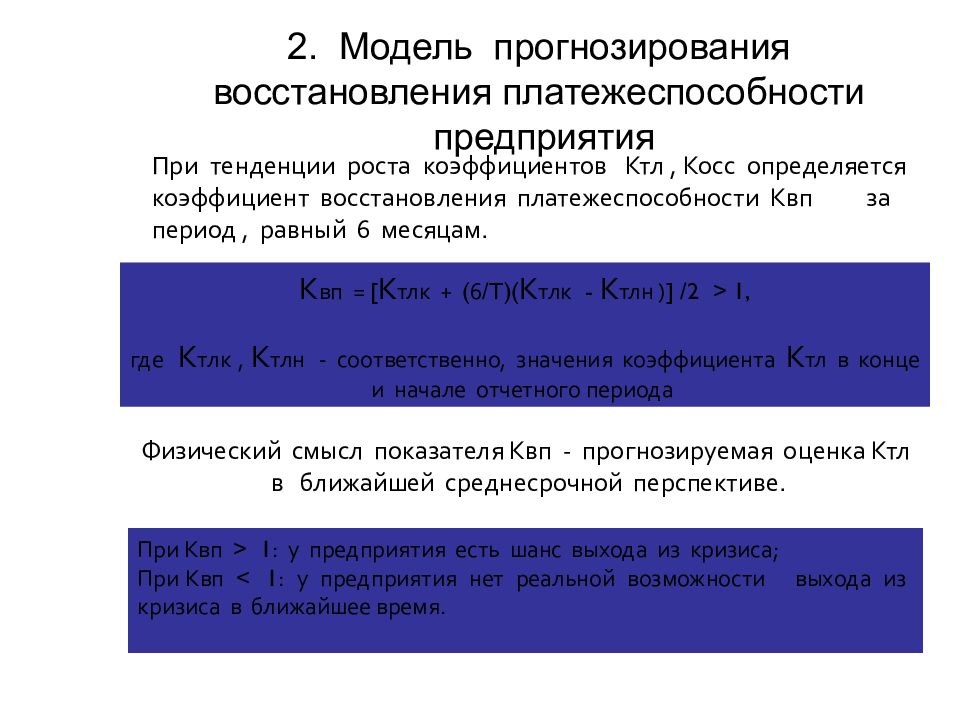 2. Модель прогнозирования восстановления платежеспособности предприятия

При тенденции роста коэффициентов Ктл , Косс определяется коэффициент восстановления платежеспособности Квп за период , равный 6 месяцам.

Квп = [Ктлк + (6/Т)(Ктлк - Ктлн )] /2 > 1,

где Ктлк , Ктлн - соответственно, значения коэффициента Ктл в конце и начале отчетного периода

Физический смысл показателя Квп - прогнозируемая оценка Ктл в ближайшей среднесрочной перспективе.

При Квп > 1: у предприятия есть шанс выхода из кризиса;
При Квп < 1: у предприятия нет реальной возможности выхода из кризиса в ближайшее время.